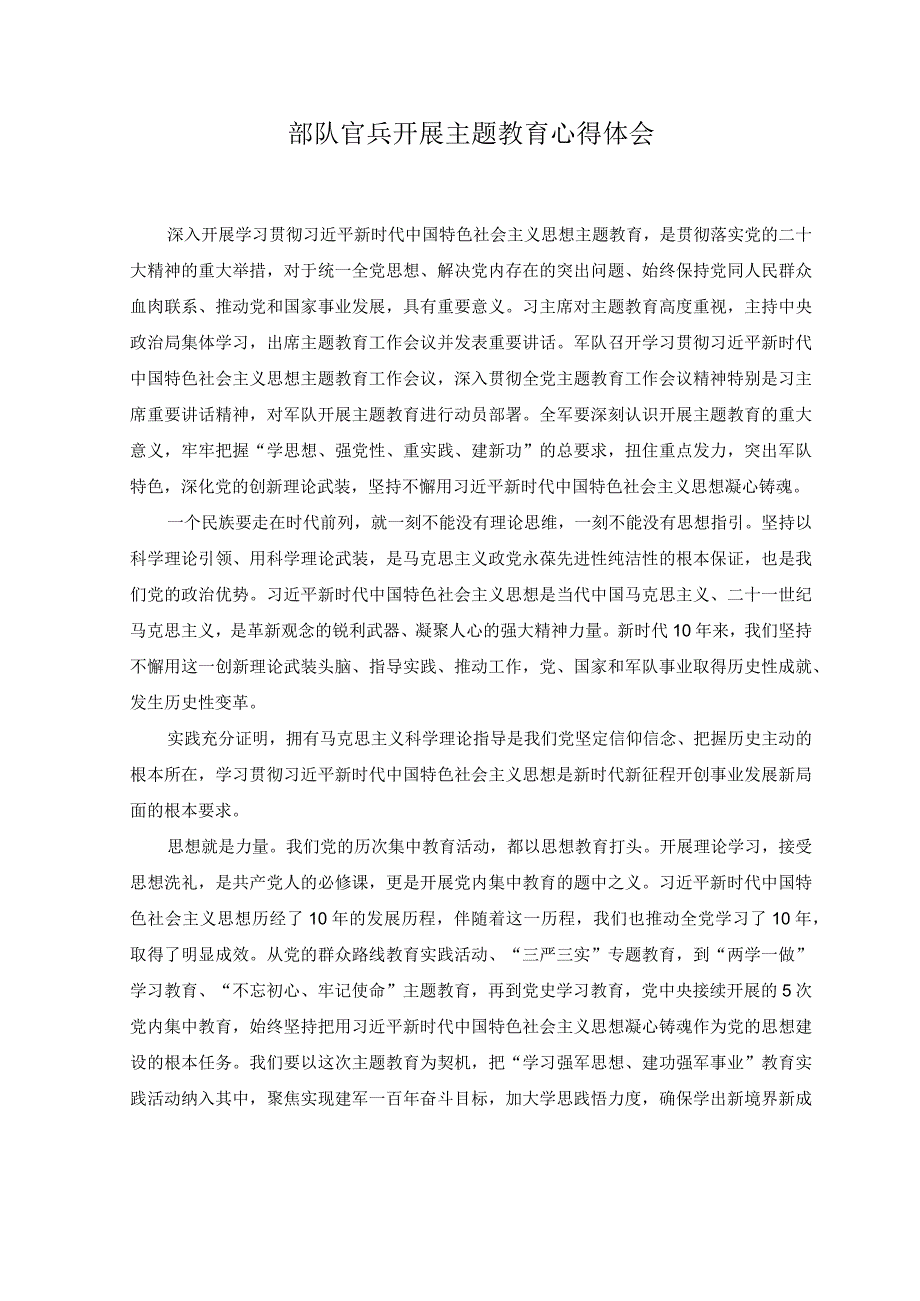 部队官兵开展主题教育心得体会

深入开展学习贯彻习近平新时代中国特色社会主义思想主题教育，是贯彻落实党的二十大精神的重大举措，对于统一全党思想、解决党内存在的突出问题、始终保持党同人民群众血肉联系、推动党和国家事业发展，具有重要意义。习主席对主题教育高度重视，主持中央政治局集体学习，出席主题教育工作会议并发表重要讲话。军队召开学习贯彻习近平新时代中国特色社会主义思想主题教育工作会议，深入贯彻全党主题教育工作会议精神特别是习主席重要讲话精神，对军队开展主题教育进行动员部署。全军要深刻认识开展主题教育的重大意义，牢牢把握“学思想、强党性、重实践、建新功”的总要求，扭住重点发力，突出军队特色，深化党的创新理论武装，坚持不懈用习近平新时代中国特色社会主义思想凝心铸魂。

一个民族要走在时代前列，就一刻不能没有理论思维，一刻不能没有思想指引。坚持以科学理论引领、用科学理论武装，是马克思主义政党永葆先进性纯洁性的根本保证，也是我们党的政治优势。习近平新时代中国特色社会主义思想是当代中国马克思主义、二十一世纪马克思主义，是革新观念的锐利武器、凝聚人心的强大精神力量。新时代10年来，我们坚持不懈用这一创新理论武装头脑、指导实践、推动工作，党、国家和军队事业取得历史性成就、发生历史性变革。

实践充分证明，拥有马克思主义科学理论指导是我们党坚定信仰信念、把握历史主动的根本所在，学习贯彻习近平新时代中国特色社会主义思想是新时代新征程开创事业发展新局面的根本要求。

思想就是力量。我们党的历次集中教育活动，都以思想教育打头。开展理论学习，接受思想洗礼，是共产党人的必修课，更是开展党内集中教育的题中之义。习近平新时代中国特色社会主义思想历经了10年的发展历程，伴随着这一历程，我们也推动全党学习了10年，取得了明显成效。从党的群众路线教育实践活动、“三严三实”专题教育，到“两学一做”学习教育、“不忘初心、牢记使命”主题教育，再到党史学习教育，党中央接续开展的5次党内集中教育，始终坚持把用习近平新时代中国特色社会主义思想凝心铸魂作为党的思想建设的根本任务。我们要以这次主题教育为契机，把“学习强军思想、建功强军事业”教育实践活动纳入其中，聚焦实现建军一百年奋斗目标，加大学思践悟力度，确保学出新境界新成